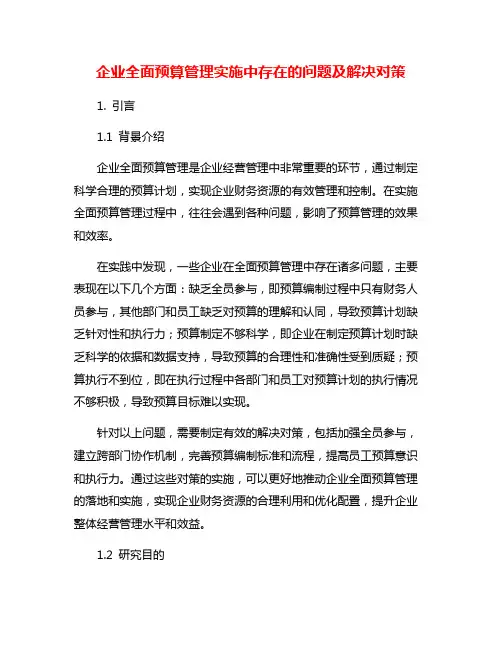 企业全面预算管理实施中存在的问题及解决对策

1. 引言

1.1 背景介绍

企业全面预算管理是企业经营管理中非常重要的环节，通过制定科学合理的预算计划，实现企业财务资源的有效管理和控制。在实施全面预算管理过程中，往往会遇到各种问题，影响了预算管理的效果和效率。

在实践中发现，一些企业在全面预算管理中存在诸多问题，主要表现在以下几个方面：缺乏全员参与，即预算编制过程中只有财务人员参与，其他部门和员工缺乏对预算的理解和认同，导致预算计划缺乏针对性和执行力；预算制定不够科学，即企业在制定预算计划时缺乏科学的依据和数据支持，导致预算的合理性和准确性受到质疑；预算执行不到位，即在执行过程中各部门和员工对预算计划的执行情况不够积极，导致预算目标难以实现。

针对以上问题，需要制定有效的解决对策，包括加强全员参与，建立跨部门协作机制，完善预算编制标准和流程，提高员工预算意识和执行力。通过这些对策的实施，可以更好地推动企业全面预算管理的落地和实施，实现企业财务资源的合理利用和优化配置，提升企业整体经营管理水平和效益。

1.2 研究目的